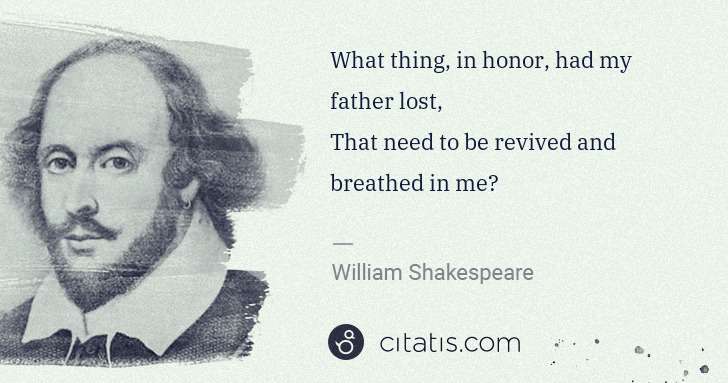 What thing, in honor, had my father lost,
That need to be revived and breathed in me?

—

William Shakespeare

citatis.com